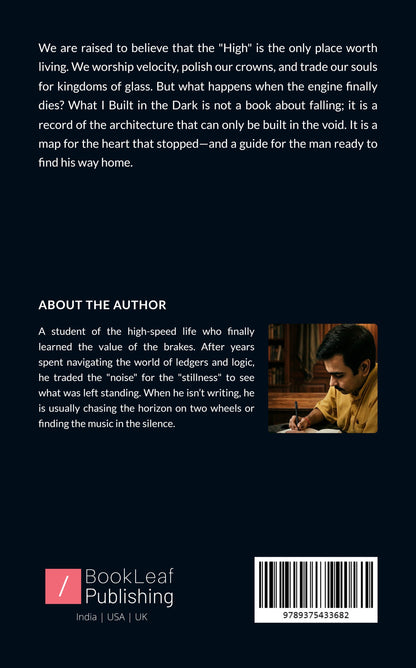 We are raised to believe that the "High" is the only place worth living. We worship velocity, polish our crowns, and trade our souls for kingdoms of glass. But what happens when the engine finally dies? What I Built in the Dark is not a book about falling; it is a record of the architecture that can only be built in the void. It is a map for the heart that stopped—and a guide for the man ready to find his way home.

ABOUT THE AUTHOR

A student of the high-speed life who finally learned the value of the brakes. After years spent navigating the world of ledgers and logic, he traded the "noise" for the "stillness" to see what was left standing. When he isn't writing, he is usually chasing the horizon on two wheels or finding the music in the silence.

/ BookLeaf Publishing

India | USA | UK

9789375433682